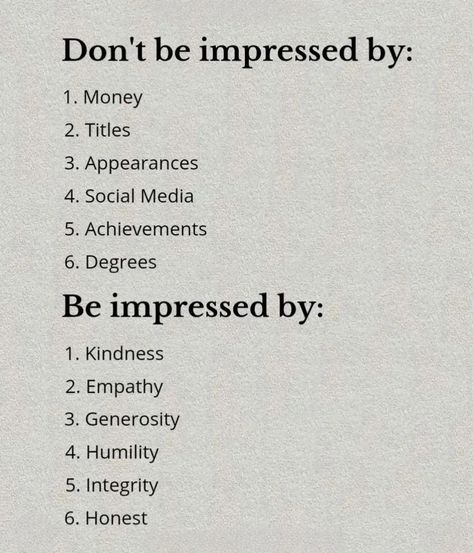 Don't be impressed by:

1. Money
2. Titles
3. Appearances
4. Social Media
5. Achievements
6. Degrees

Be impressed by:

1. Kindness
2. Empathy
3. Generosity
4. Humility
5. Integrity
6. Honest